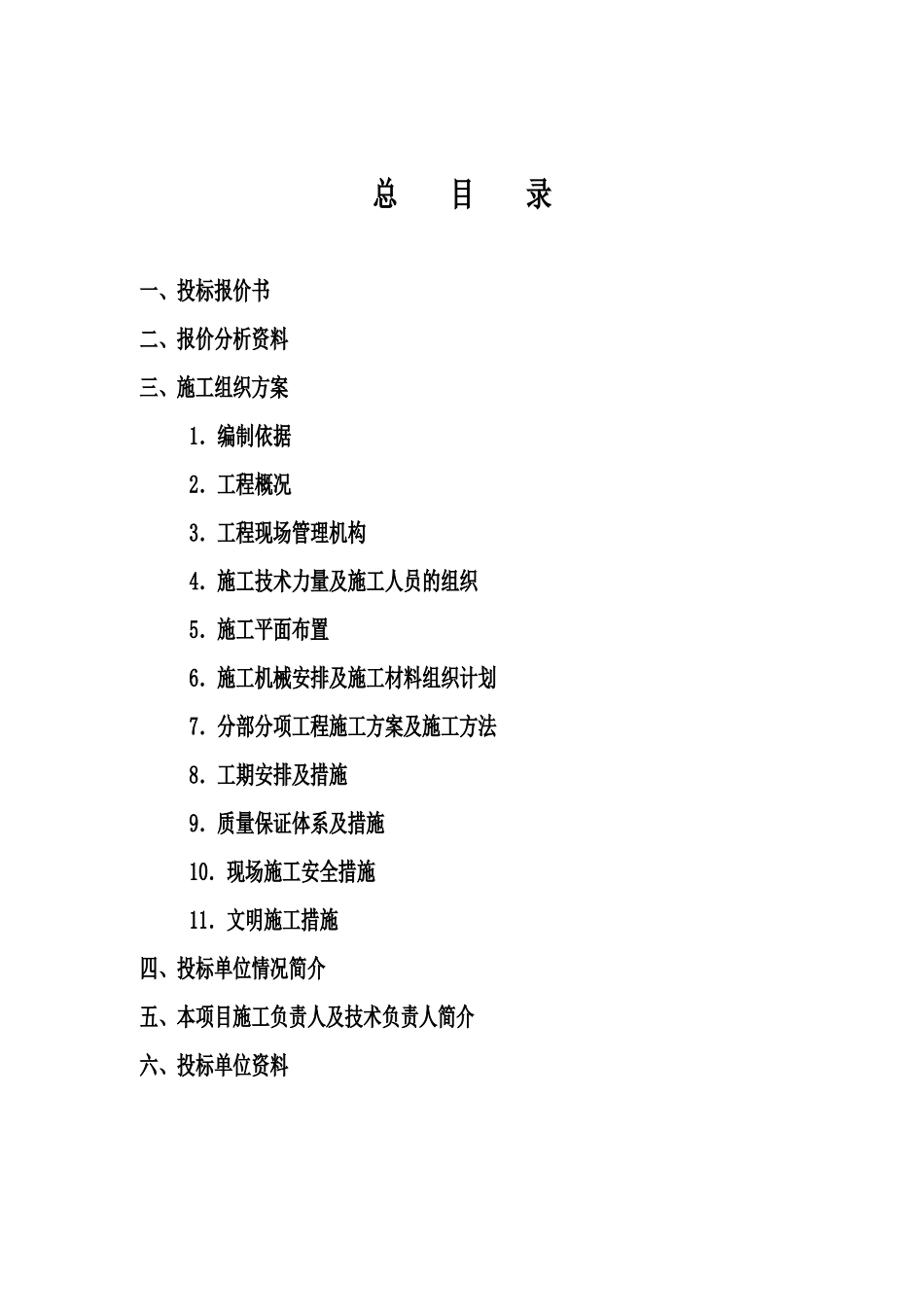 总 目 录

一、投标报价书

二、报价分析资料

三、施工组织方案

1. 编制依据

2. 工程概况

3. 工程现场管理机构

4. 施工技术力量及施工人员的组织

5. 施工平面布置

6. 施工机械安排及施工材料组织计划

7. 分部分项工程施工方案及施工方法

8. 工期安排及措施

9. 质量保证体系及措施

10. 现场施工安全措施

11. 文明施工措施

四、投标单位情况简介

五、本项目施工负责人及技术负责人简介

六、投标单位资料